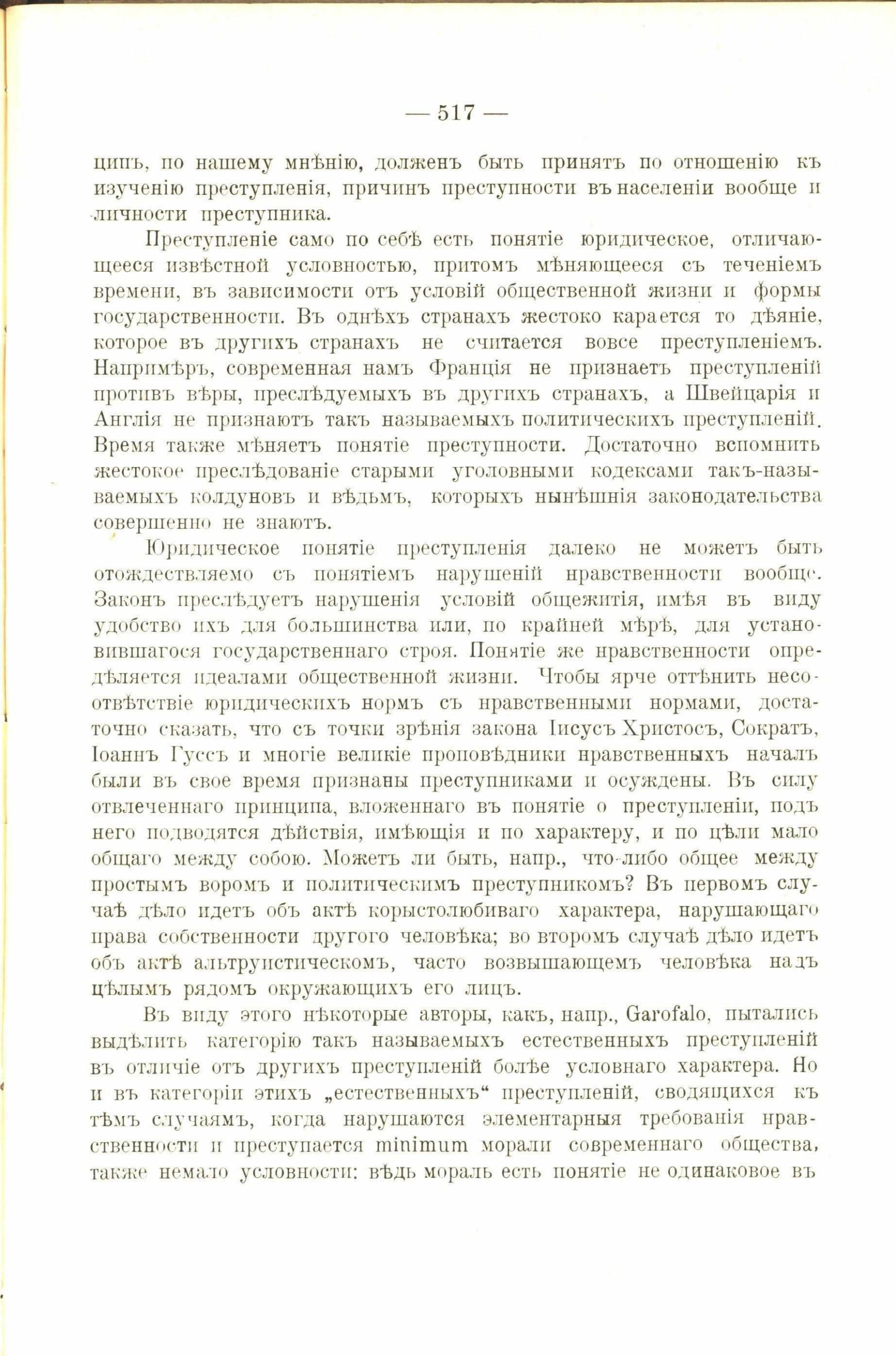 — 517 —

ципъ, по нашему мнѣнію, долженъ быть принятъ по отношенію къ изученію преступленія, причинъ преступности въ населеніи вообще и личности преступника.

Преступленіе само по себѣ есть понятіе юридическое, отличающееся извѣстной условностью, притомъ мѣняющееся съ теченіемъ времени, въ зависимости отъ условій общественной жизни и формы государственности. Въ однѣхъ странахъ жестоко карается то дѣяніе, которое въ другихъ странахъ не считается вовсе преступленіемъ. Напримѣръ, современная намъ Франція не признаетъ преступленій противъ вѣры, преслѣдуемыхъ въ другихъ странахъ, а Швейцарія и Англія не признаютъ такъ называемыхъ политическихъ преступленій. Время также мѣняетъ понятіе преступности. Достаточно вспомнить жестокое преслѣдованіе старыми уголовными кодексами такъ-называемыхъ колдуновъ и вѣдьмъ, которыхъ нынѣшнія законодательства совершенно не знаютъ.

Юридическое понятіе преступленія далеко не можетъ быть отождествляемо съ понятіемъ нарушеній нравственности вообще. Законъ преслѣдуетъ нарушенія условій общежитія, имѣя въ виду удобство ихъ для большинства или, по крайней мѣрѣ, для установившагося государственнаго строя. Понятіе же нравственности опредѣляется идеалами общественной жизни. Чтобы ярче оттѣнить несоотвѣтствіе юридическихъ нормъ съ нравственными нормами, достаточно сказать, что съ точки зрѣнія закона Іисусъ Христосъ, Сократъ, Іоаннъ Гуссъ и многіе великіе проповѣдники нравственныхъ началъ были въ свое время признаны преступниками и осуждены. Въ силу отвлеченнаго принципа, вложеннаго въ понятіе о преступленіи, подъ него подводятся дѣйствія, имѣющія и по характеру, и по цѣли мало общаго между собою. Можетъ ли быть, напр., что-либо общее между простымъ воромъ и политическимъ преступникомъ? Въ первомъ случаѣ дѣло идетъ объ актѣ корыстолюбиваго характера, нарушающаго права собственности другого человѣка; во второмъ случаѣ дѣло идетъ объ актѣ альтруистическомъ, часто возвышающемъ человѣка надъ цѣлымъ рядомъ окружающихъ его лицъ.

Въ виду этого нѣкоторые авторы, какъ, напр., Garofalo, пытались выдѣлить категорію такъ называемыхъ естественныхъ преступленій въ отличіе отъ другихъ преступленій болѣе условнаго характера. Но и въ категоріи этихъ „естественныхъ“ преступленій, сводящихся къ тѣмъ случаямъ, когда нарушаются элементарныя требованія нравственности и преступается minimum морали современнаго общества, также немало условности: вѣдь мораль есть понятіе не одинаковое въ